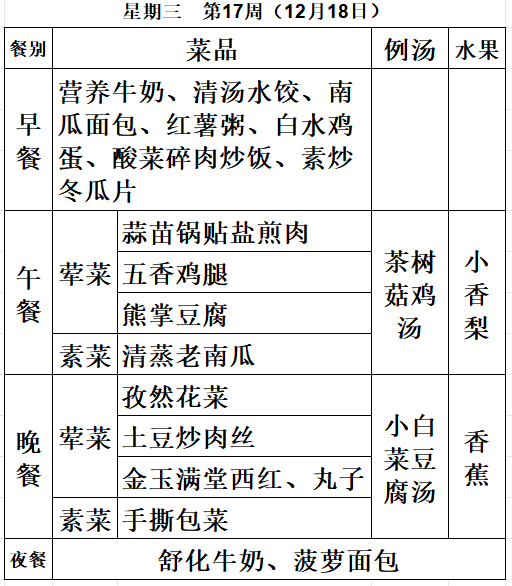 星期三　第17周（12月18日）

| 餐别 | 菜品 | | 例汤 | 水果 |
|---|---|---|---|---|
| 早餐 | 营养牛奶、清汤水饺、南瓜面包、红薯粥、白水鸡蛋、酸菜碎肉炒饭、素炒冬瓜片 | | | |
| 午餐 | 荤菜 | 蒜苗锅贴盐煎肉 | 茶树菇鸡汤 | 小香梨 |
| | | 五香鸡腿 | | |
| | | 熊掌豆腐 | | |
| | 素菜 | 清蒸老南瓜 | | |
| 晚餐 | 荤菜 | 孜然花菜 | 小白菜豆腐汤 | 香蕉 |
| | | 土豆炒肉丝 | | |
| | | 金玉满堂西红、丸子 | | |
| | 素菜 | 手撕包菜 | | |
| 夜餐 | 舒化牛奶、菠萝面包 | | | |